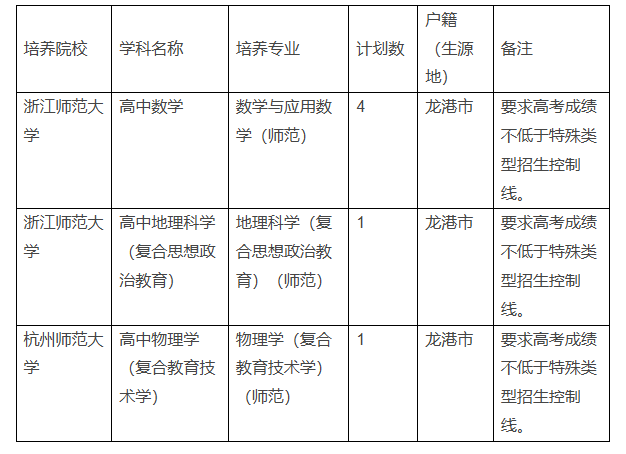 | 培养院校 | 学科名称 | 培养专业 | 计划数 | 户籍（生源地） | 备注 |
|---|---|---|---|---|---|
| 浙江师范大学 | 高中数学 | 数学与应用数学（师范） | 4 | 龙港市 | 要求高考成绩不低于特殊类型招生控制线。 |
| 浙江师范大学 | 高中地理科学（复合思想政治教育） | 地理科学（复合思想政治教育）（师范） | 1 | 龙港市 | 要求高考成绩不低于特殊类型招生控制线。 |
| 杭州师范大学 | 高中物理学（复合教育技术学） | 物理学（复合教育技术学）（师范） | 1 | 龙港市 | 要求高考成绩不低于特殊类型招生控制线。 |